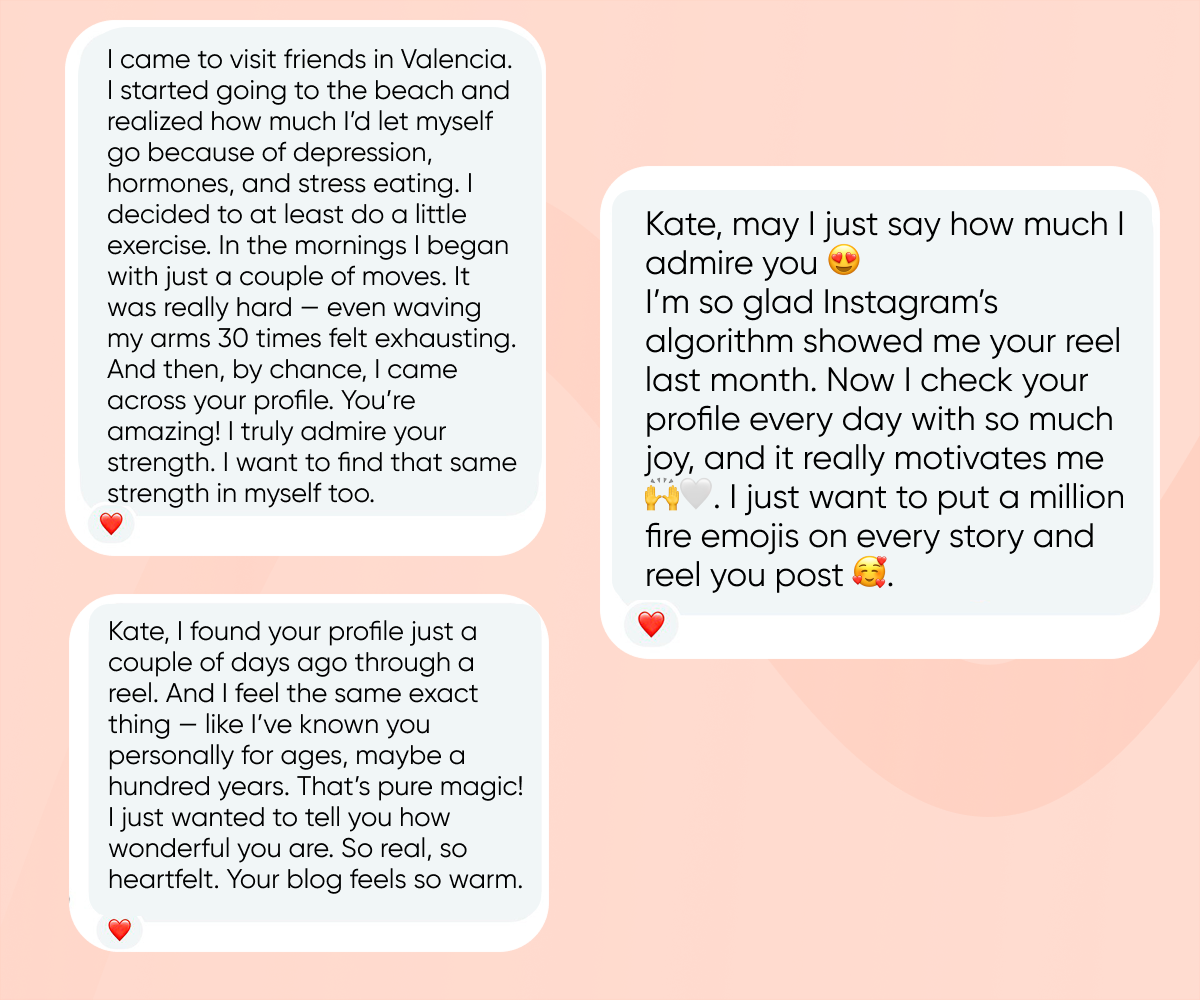 I came to visit friends in Valencia. I started going to the beach and realized how much I'd let myself go because of depression, hormones, and stress eating. I decided to at least do a little exercise. In the mornings I began with just a couple of moves. It was really hard — even waving my arms 30 times felt exhausting. And then, by chance, I came across your profile. You're amazing! I truly admire your strength. I want to find that same strength in myself too.

❤️

Kate, I found your profile just a couple of days ago through a reel. And I feel the same exact thing — like I've known you personally for ages, maybe a hundred years. That's pure magic! I just wanted to tell you how wonderful you are. So real, so heartfelt. Your blog feels so warm.

❤️

Kate, may I just say how much I admire you 😍
I'm so glad Instagram's algorithm showed me your reel last month. Now I check your profile every day with so much joy, and it really motivates me 🙌🤍. I just want to put a million fire emojis on every story and reel you post 🥰.

❤️